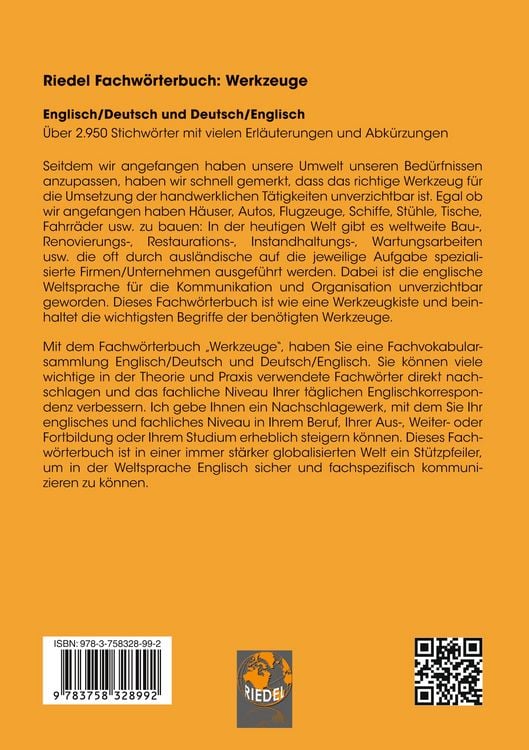 Riedel Fachwörterbuch: Werkzeuge

Englisch/Deutsch und Deutsch/Englisch
Über 2.950 Stichwörter mit vielen Erläuterungen und Abkürzungen

Seitdem wir angefangen haben unsere Umwelt unseren Bedürfnissen anzupassen, haben wir schnell gemerkt, dass das richtige Werkzeug für die Umsetzung der handwerklichen Tätigkeiten unverzichtbar ist. Egal ob wir angefangen haben Häuser, Autos, Flugzeuge, Schiffe, Stühle, Tische, Fahrräder usw. zu bauen: In der heutigen Welt gibt es weltweite Bau-, Renovierungs-, Restaurations-, Instandhaltungs-, Wartungsarbeiten usw. die oft durch ausländische auf die jeweilige Aufgabe spezialisierte Firmen/Unternehmen ausgeführt werden. Dabei ist die englische Weltsprache für die Kommunikation und Organisation unverzichtbar geworden. Dieses Fachwörterbuch ist wie eine Werkzeugkiste und beinhaltet die wichtigsten Begriffe der benötigten Werkzeuge.

Mit dem Fachwörterbuch „Werkzeuge", haben Sie eine Fachvokabularsammlung Englisch/Deutsch und Deutsch/Englisch. Sie können viele wichtige in der Theorie und Praxis verwendete Fachwörter direkt nachschlagen und das fachliche Niveau Ihrer täglichen Englischkorrespondenz verbessern. Ich gebe Ihnen ein Nachschlagewerk, mit dem Sie Ihr englisches und fachliches Niveau in Ihrem Beruf, Ihrer Aus-, Weiter- oder Fortbildung oder Ihrem Studium erheblich steigern können. Dieses Fachwörterbuch ist in einer immer stärker globalisierten Welt ein Stützpfeiler, um in der Weltsprache Englisch sicher und fachspezifisch kommunizieren zu können.

ISBN: 978-3-758328-99-2
9 783758 328992

RIEDEL